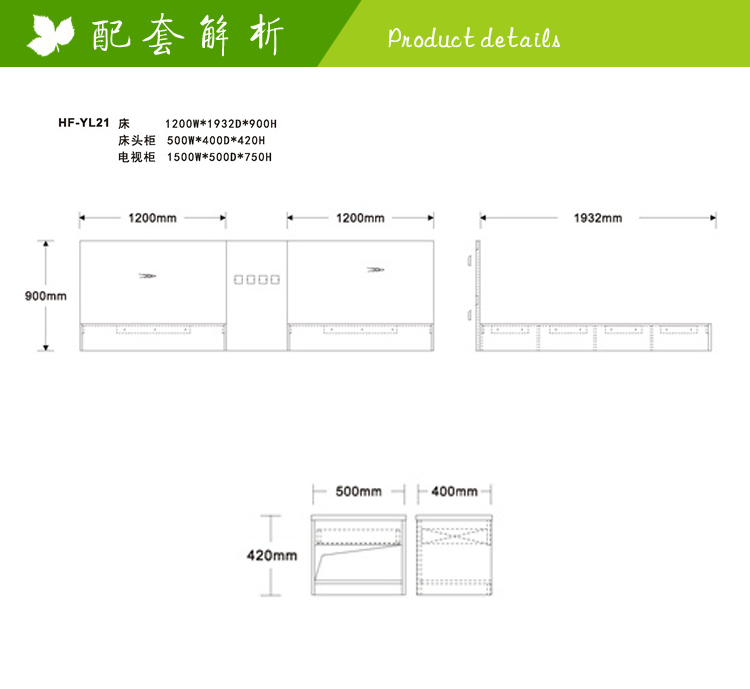 配套解析

Product details

HF-YL21 床 1200W*1932D*900H
床头柜 500W*400D*420H
电视柜 1500W*500D*750H

1200mm

1200mm

1932mm

900mm

500mm

400mm

420mm